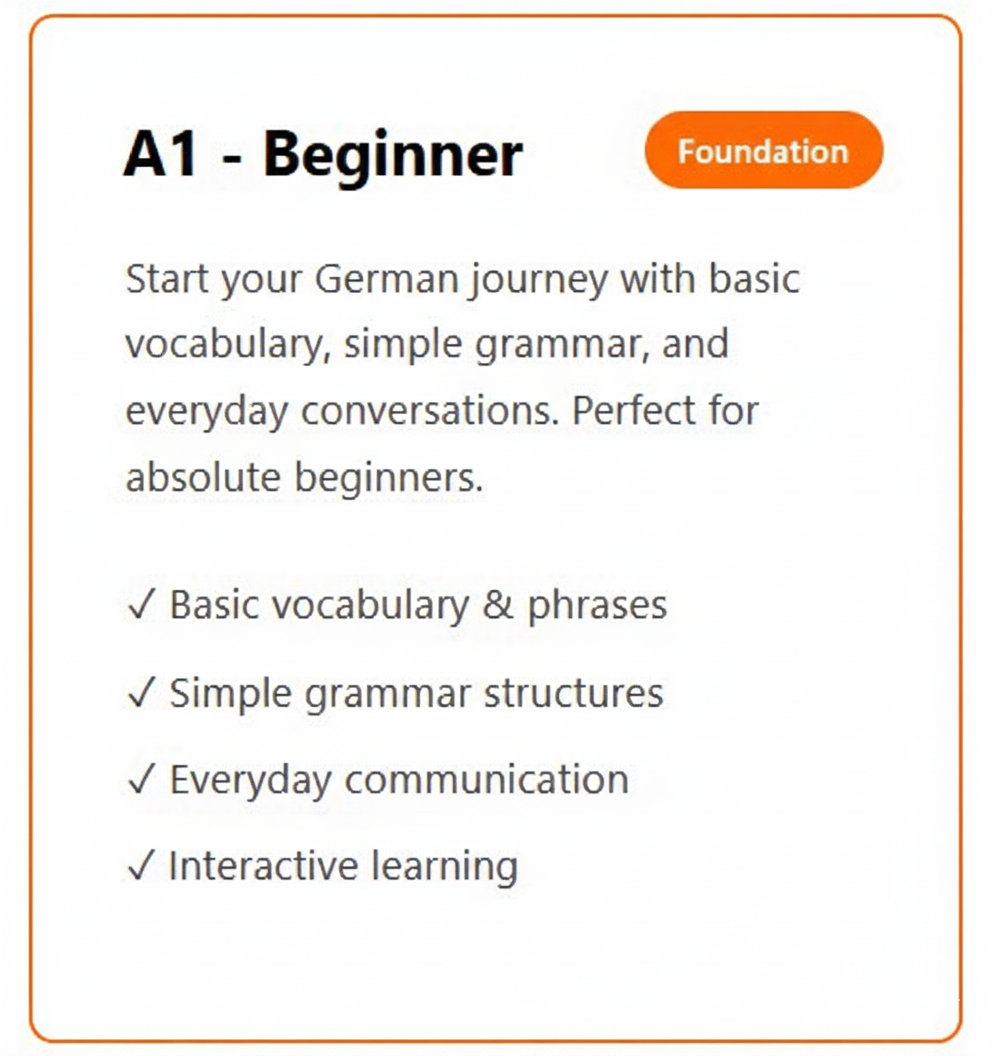 A1 - Beginner

Foundation

Start your German journey with basic vocabulary, simple grammar, and everyday conversations. Perfect for absolute beginners.

✓ Basic vocabulary & phrases

✓ Simple grammar structures

✓ Everyday communication

✓ Interactive learning